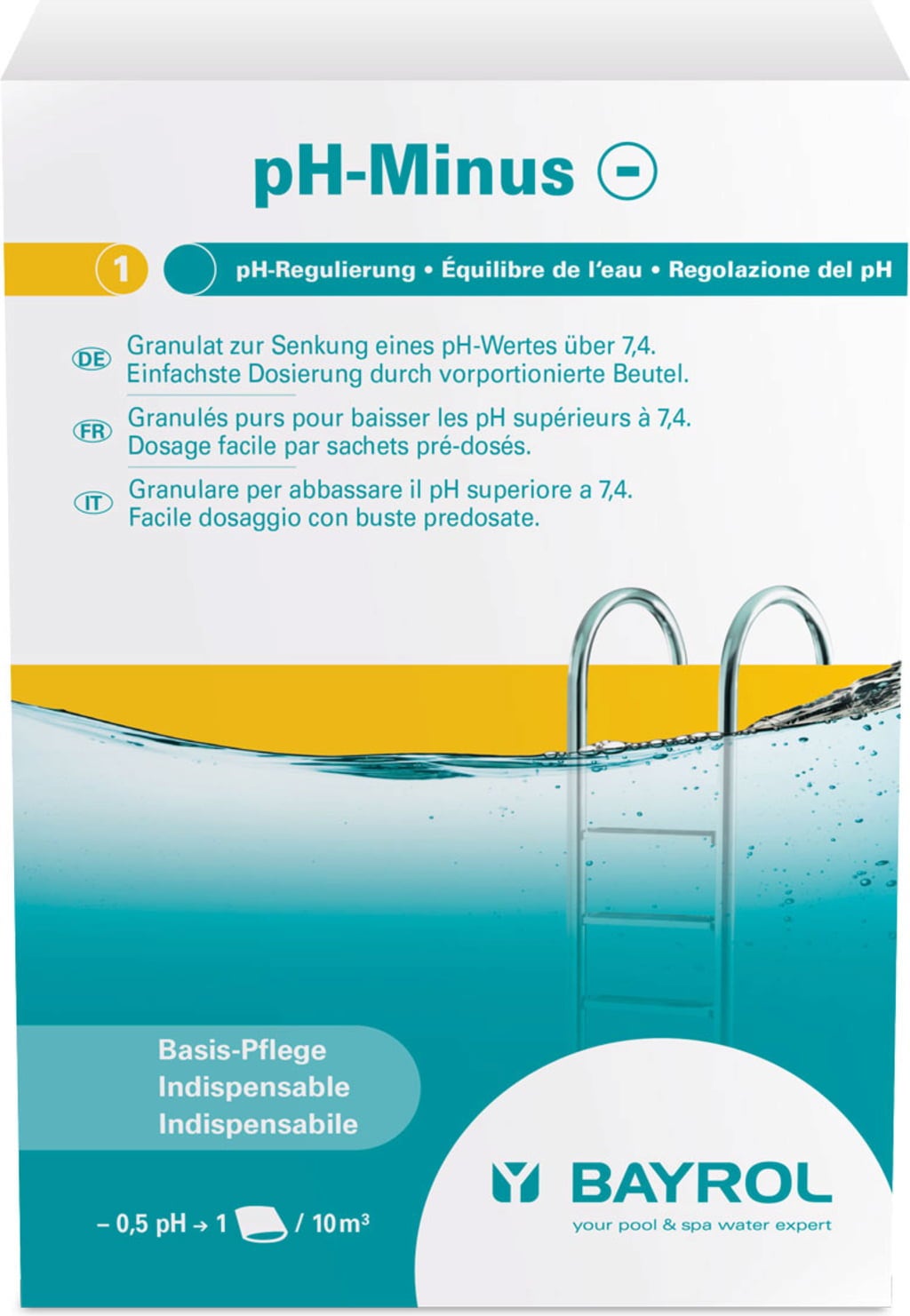 pH-Minus -

1

pH-Regulierung • Équilibre de l'eau • Regolazione del pH

DE Granulat zur Senkung eines pH-Wertes über 7,4. Einfachste Dosierung durch vorportionierte Beutel.

FR Granulés purs pour baisser les pH supérieurs à 7,4. Dosage facile par sachets pré-dosés.

IT Granulare per abbassare il pH superiore a 7,4. Facile dosaggio con buste predosate.

Basis-Pflege
Indispensable
Indispensabile

– 0,5 pH → 1 / 10 m³

BAYROL
your pool & spa water expert